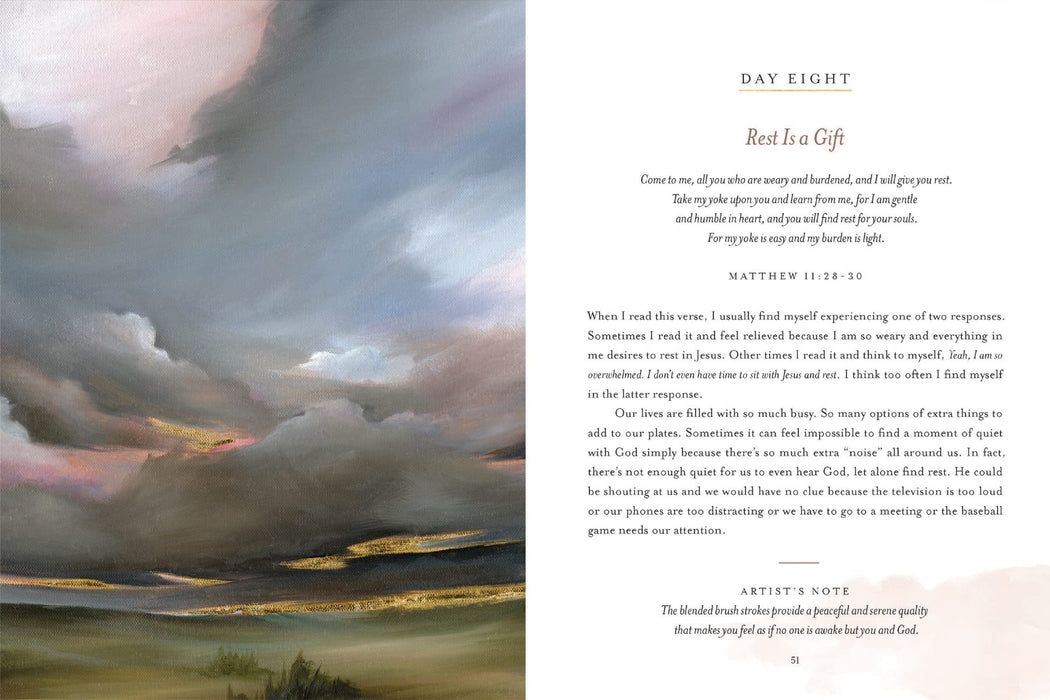 DAY EIGHT

Rest Is a Gift

Come to me, all you who are weary and burdened, and I will give you rest. Take my yoke upon you and learn from me, for I am gentle and humble in heart, and you will find rest for your souls. For my yoke is easy and my burden is light.

MATTHEW 11:28-30

When I read this verse, I usually find myself experiencing one of two responses. Sometimes I read it and feel relieved because I am so weary and everything in me desires to rest in Jesus. Other times I read it and think to myself, Yeah, I am so overwhelmed. I don't even have time to sit with Jesus and rest. I think too often I find myself in the latter response.

Our lives are filled with so much busy. So many options of extra things to add to our plates. Sometimes it can feel impossible to find a moment of quiet with God simply because there's so much extra "noise" all around us. In fact, there's not enough quiet for us to even hear God, let alone find rest. He could be shouting at us and we would have no clue because the television is too loud or our phones are too distracting or we have to go to a meeting or the baseball game needs our attention.

ARTIST'S NOTE
The blended brush strokes provide a peaceful and serene quality that makes you feel as if no one is awake but you and God.

51